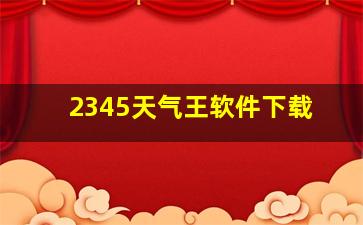 2345天气王软件下载